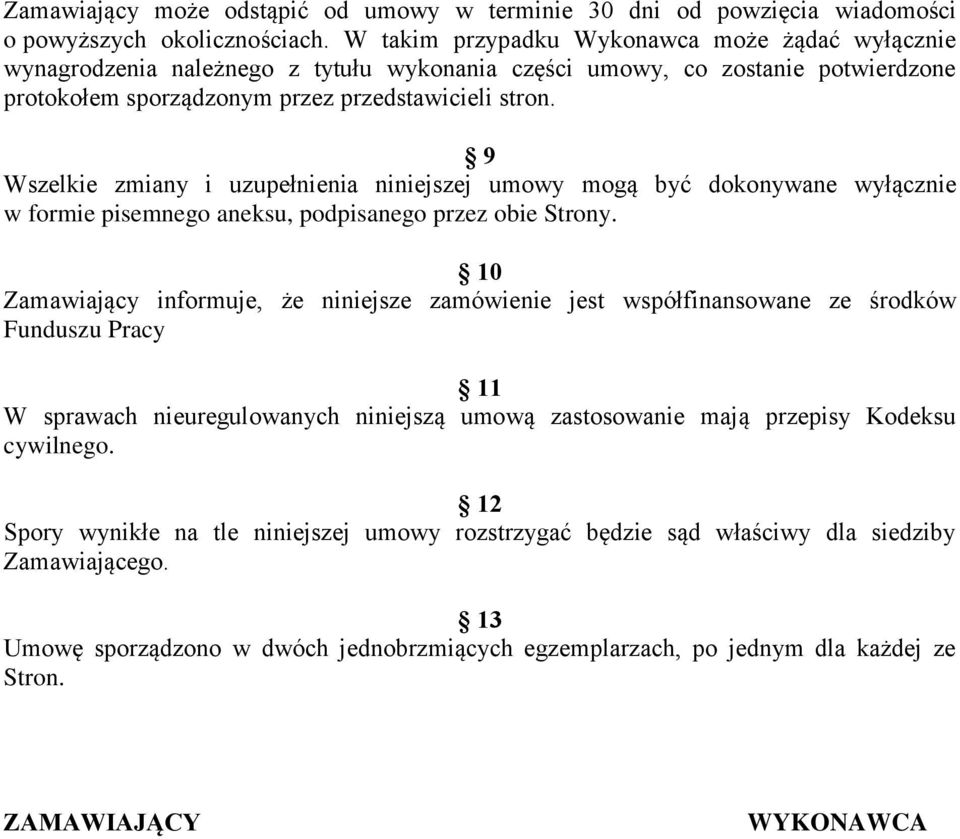 Zamawiający może odstąpić od umowy w terminie 30 dni od powzięcia wiadomości o powyższych okolicznościach. W takim przypadku Wykonawca może żądać wyłącznie wynagrodzenia należnego z tytułu wykonania części umowy, co zostanie potwierdzone protokołem sporządzonym przez przedstawicieli stron.

§ 9

Wszelkie zmiany i uzupełnienia niniejszej umowy mogą być dokonywane wyłącznie w formie pisemnego aneksu, podpisanego przez obie Strony.

§ 10

Zamawiający informuje, że niniejsze zamówienie jest współfinansowane ze środków Funduszu Pracy

§ 11

W sprawach nieuregulowanych niniejszą umową zastosowanie mają przepisy Kodeksu cywilnego.

§ 12

Spory wynikłe na tle niniejszej umowy rozstrzygać będzie sąd właściwy dla siedziby Zamawiającego.

§ 13

Umowę sporządzono w dwóch jednobrzmiących egzemplarzach, po jednym dla każdej ze Stron.

ZAMAWIAJĄCY

WYKONAWCA